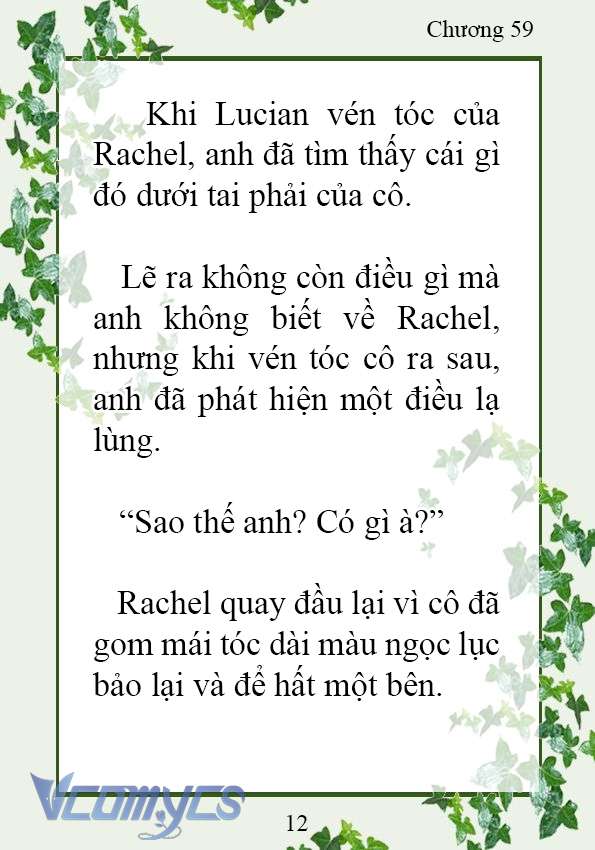 Chương 59

Khi Lucian vén tóc của Rachel, anh đã tìm thấy cái gì đó dưới tai phải của cô.

Lẽ ra không còn điều gì mà anh không biết về Rachel, nhưng khi vén tóc cô ra sau, anh đã phát hiện một điều lạ lùng.

“Sao thế anh? Có gì à?”

Rachel quay đầu lại vì cô đã gom mái tóc dài màu ngọc lục bảo lại và để hất một bên.

Vcomycs

12